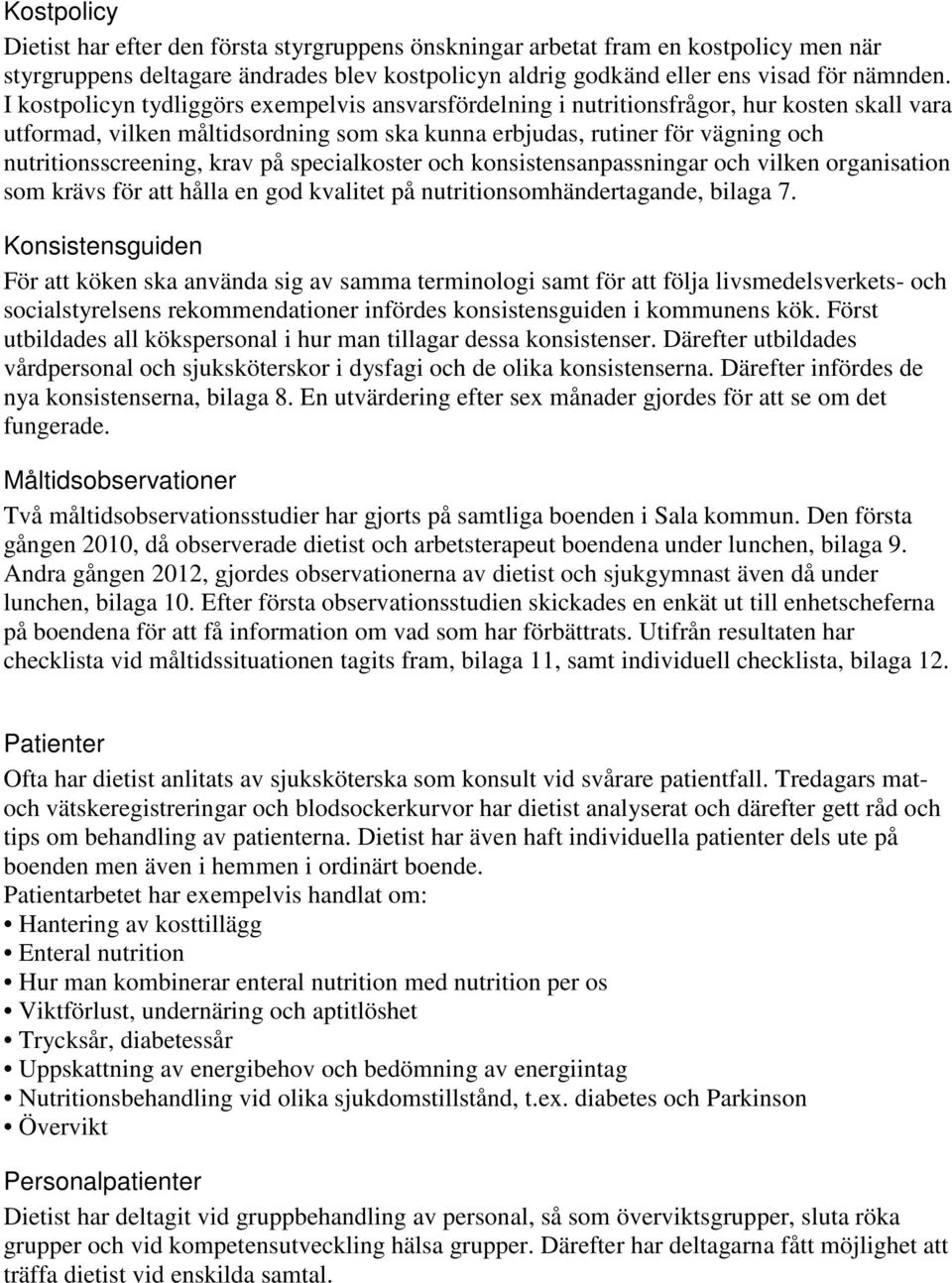 Kostpolicy

Dietist har efter den första styrgruppens önskningar arbetat fram en kostpolicy men när styrgruppens deltagare ändrades blev kostpolicyn aldrig godkänd eller ens visad för nämnden. I kostpolicyn tydliggörs exempelvis ansvarsfördelning i nutritionsfrågor, hur kosten skall vara utformad, vilken måltidsordning som ska kunna erbjudas, rutiner för vägning och nutritionsscreening, krav på specialkoster och konsistensanpassningar och vilken organisation som krävs för att hålla en god kvalitet på nutritionsomhändertagande, bilaga 7.

Konsistensguiden

För att köken ska använda sig av samma terminologi samt för att följa livsmedelsverkets- och socialstyrelsens rekommendationer infördes konsistensguiden i kommunens kök. Först utbildades all kökspersonal i hur man tillagar dessa konsistenser. Därefter utbildades vårdpersonal och sjuksköterskor i dysfagi och de olika konsistenserna. Därefter infördes de nya konsistenserna, bilaga 8. En utvärdering efter sex månader gjordes för att se om det fungerade.

Måltidsobservationer

Två måltidsobservationsstudier har gjorts på samtliga boenden i Sala kommun. Den första gången 2010, då observerade dietist och arbetsterapeut boendena under lunchen, bilaga 9. Andra gången 2012, gjordes observationerna av dietist och sjukgymnast även då under lunchen, bilaga 10. Efter första observationsstudien skickades en enkät ut till enhetscheferna på boendena för att få information om vad som har förbättrats. Utifrån resultaten har checklista vid måltidssituationen tagits fram, bilaga 11, samt individuell checklista, bilaga 12.

Patienter

Ofta har dietist anlitats av sjuksköterska som konsult vid svårare patientfall. Tredagars mat- och vätskeregistreringar och blodsockerkurvor har dietist analyserat och därefter gett råd och tips om behandling av patienterna. Dietist har även haft individuella patienter dels ute på boenden men även i hemmen i ordinärt boende.
Patientarbetet har exempelvis handlat om:
• Hantering av kosttillägg
• Enteral nutrition
• Hur man kombinerar enteral nutrition med nutrition per os
• Viktförlust, undernäring och aptitlöshet
• Trycksår, diabetessår
• Uppskattning av energibehov och bedömning av energiintag
• Nutritionsbehandling vid olika sjukdomstillstånd, t.ex. diabetes och Parkinson
• Övervikt

Personalpatienter

Dietist har deltagit vid gruppbehandling av personal, så som överviktsgrupper, sluta röka grupper och vid kompetensutveckling hälsa grupper. Därefter har deltagarna fått möjlighet att träffa dietist vid enskilda samtal.